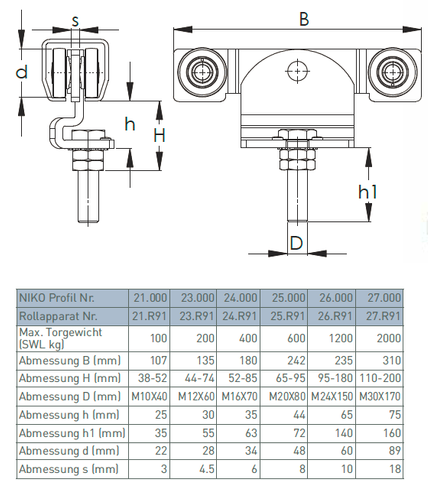 s

d

h

H

B

h1

D

| NIKO Profil Nr. | 21.000 | 23.000 | 24.000 | 25.000 | 26.000 | 27.000 |
|---|---|---|---|---|---|---|
| Rollapparat Nr. | 21.R91 | 23.R91 | 24.R91 | 25.R91 | 26.R91 | 27.R91 |
| Max. Torgewicht (SWL kg) | 100 | 200 | 400 | 600 | 1200 | 2000 |
| Abmessung B (mm) | 107 | 135 | 180 | 242 | 235 | 310 |
| Abmessung H (mm) | 38-52 | 44-74 | 52-85 | 65-95 | 95-180 | 110-200 |
| Abmessung D (mm) | M10X40 | M12X60 | M16X70 | M20X80 | M24X150 | M30X170 |
| Abmessung h (mm) | 25 | 30 | 35 | 44 | 65 | 75 |
| Abmessung h1 (mm) | 35 | 55 | 63 | 72 | 140 | 160 |
| Abmessung d (mm) | 22 | 28 | 34 | 48 | 60 | 89 |
| Abmessung s (mm) | 3 | 4.5 | 6 | 8 | 10 | 18 |